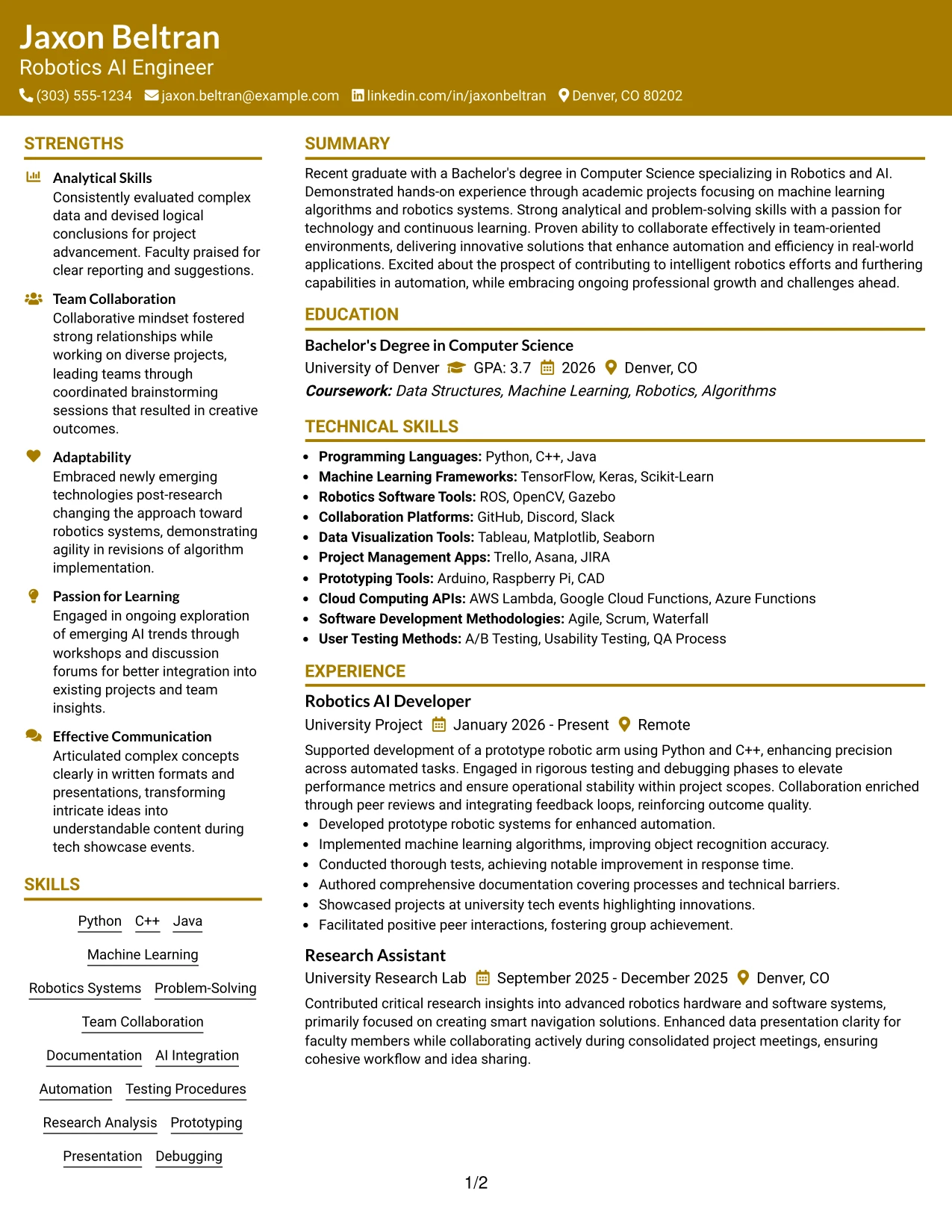 Jaxon Beltran
Robotics AI Engineer
(303) 555-1234 jaxon.beltran@example.com linkedin.com/in/jaxonbeltran Denver, CO 80202

STRENGTHS

Analytical Skills
Consistently evaluated complex data and devised logical conclusions for project advancement. Faculty praised for clear reporting and suggestions.

Team Collaboration
Collaborative mindset fostered strong relationships while working on diverse projects, leading teams through coordinated brainstorming sessions that resulted in creative outcomes.

Adaptability
Embraced newly emerging technologies post-research changing the approach toward robotics systems, demonstrating agility in revisions of algorithm implementation.

Passion for Learning
Engaged in ongoing exploration of emerging AI trends through workshops and discussion forums for better integration into existing projects and team insights.

Effective Communication
Articulated complex concepts clearly in written formats and presentations, transforming intricate ideas into understandable content during tech showcase events.

SKILLS

Python C++ Java
Machine Learning
Robotics Systems Problem-Solving
Team Collaboration
Documentation AI Integration
Automation Testing Procedures
Research Analysis Prototyping
Presentation Debugging

SUMMARY

Recent graduate with a Bachelor's degree in Computer Science specializing in Robotics and AI. Demonstrated hands-on experience through academic projects focusing on machine learning algorithms and robotics systems. Strong analytical and problem-solving skills with a passion for technology and continuous learning. Proven ability to collaborate effectively in team-oriented environments, delivering innovative solutions that enhance automation and efficiency in real-world applications. Excited about the prospect of contributing to intelligent robotics efforts and furthering capabilities in automation, while embracing ongoing professional growth and challenges ahead.

EDUCATION

Bachelor's Degree in Computer Science
University of Denver GPA: 3.7 2026 Denver, CO
Coursework: Data Structures, Machine Learning, Robotics, Algorithms

TECHNICAL SKILLS

• Programming Languages: Python, C++, Java
• Machine Learning Frameworks: TensorFlow, Keras, Scikit-Learn
• Robotics Software Tools: ROS, OpenCV, Gazebo
• Collaboration Platforms: GitHub, Discord, Slack
• Data Visualization Tools: Tableau, Matplotlib, Seaborn
• Project Management Apps: Trello, Asana, JIRA
• Prototyping Tools: Arduino, Raspberry Pi, CAD
• Cloud Computing APIs: AWS Lambda, Google Cloud Functions, Azure Functions
• Software Development Methodologies: Agile, Scrum, Waterfall
• User Testing Methods: A/B Testing, Usability Testing, QA Process

EXPERIENCE

Robotics AI Developer
University Project January 2026 - Present Remote
Supported development of a prototype robotic arm using Python and C++, enhancing precision across automated tasks. Engaged in rigorous testing and debugging phases to elevate performance metrics and ensure operational stability within project scopes. Collaboration enriched through peer reviews and integrating feedback loops, reinforcing outcome quality.
• Developed prototype robotic systems for enhanced automation.
• Implemented machine learning algorithms, improving object recognition accuracy.
• Conducted thorough tests, achieving notable improvement in response time.
• Authored comprehensive documentation covering processes and technical barriers.
• Showcased projects at university tech events highlighting innovations.
• Facilitated positive peer interactions, fostering group achievement.

Research Assistant
University Research Lab September 2025 - December 2025 Denver, CO
Contributed critical research insights into advanced robotics hardware and software systems, primarily focused on creating smart navigation solutions. Enhanced data presentation clarity for faculty members while collaborating actively during consolidated project meetings, ensuring cohesive workflow and idea sharing.

1/2